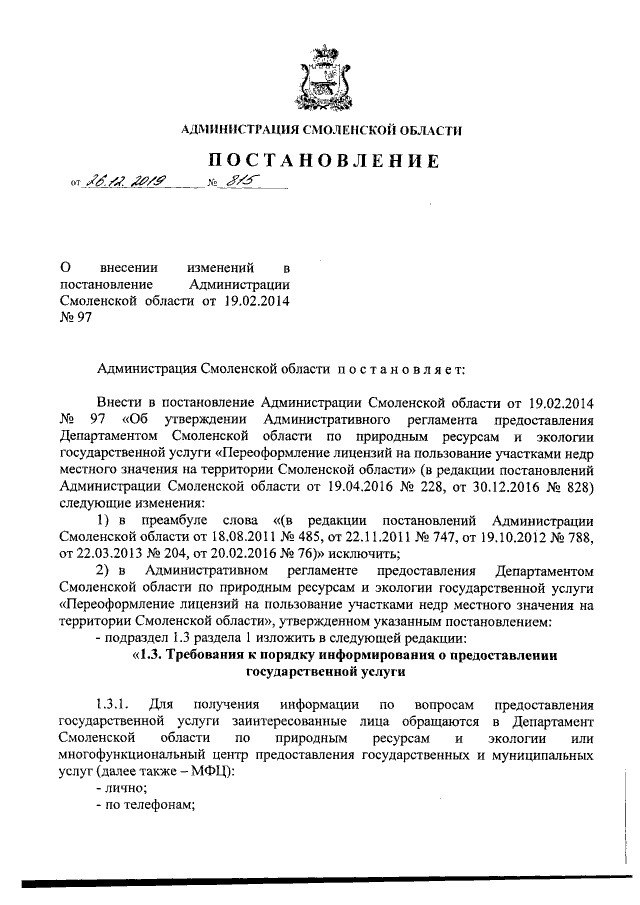 АДМИНИСТРАЦИЯ СМОЛЕНСКОЙ ОБЛАСТИ

ПОСТАНОВЛЕНИЕ

от 26.12.2019 № 815

О внесении изменений в постановление Администрации Смоленской области от 19.02.2014 № 97

Администрация Смоленской области постановляет:

Внести в постановление Администрации Смоленской области от 19.02.2014 № 97 «Об утверждении Административного регламента предоставления Департаментом Смоленской области по природным ресурсам и экологии государственной услуги «Переоформление лицензий на пользование участками недр местного значения на территории Смоленской области» (в редакции постановлений Администрации Смоленской области от 19.04.2016 № 228, от 30.12.2016 № 828) следующие изменения:

1) в преамбуле слова «(в редакции постановлений Администрации Смоленской области от 18.08.2011 № 485, от 22.11.2011 № 747, от 19.10.2012 № 788, от 22.03.2013 № 204, от 20.02.2016 № 76)» исключить;

2) в Административном регламенте предоставления Департаментом Смоленской области по природным ресурсам и экологии государственной услуги «Переоформление лицензий на пользование участками недр местного значения на территории Смоленской области», утвержденном указанным постановлением:

- подраздел 1.3 раздела 1 изложить в следующей редакции:

«1.3. Требования к порядку информирования о предоставлении государственной услуги

1.3.1. Для получения информации по вопросам предоставления государственной услуги заинтересованные лица обращаются в Департамент Смоленской области по природным ресурсам и экологии или многофункциональный центр предоставления государственных и муниципальных услуг (далее также – МФЦ):

- лично;

- по телефонам;